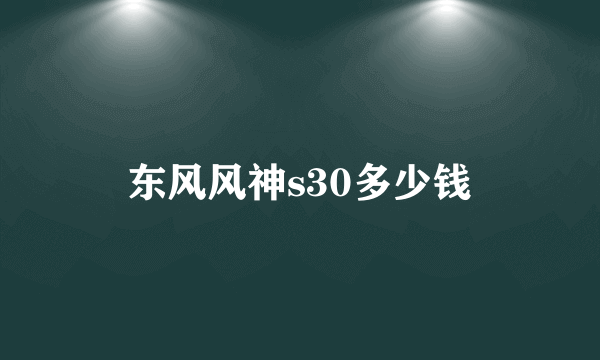 东风风神s30多少钱